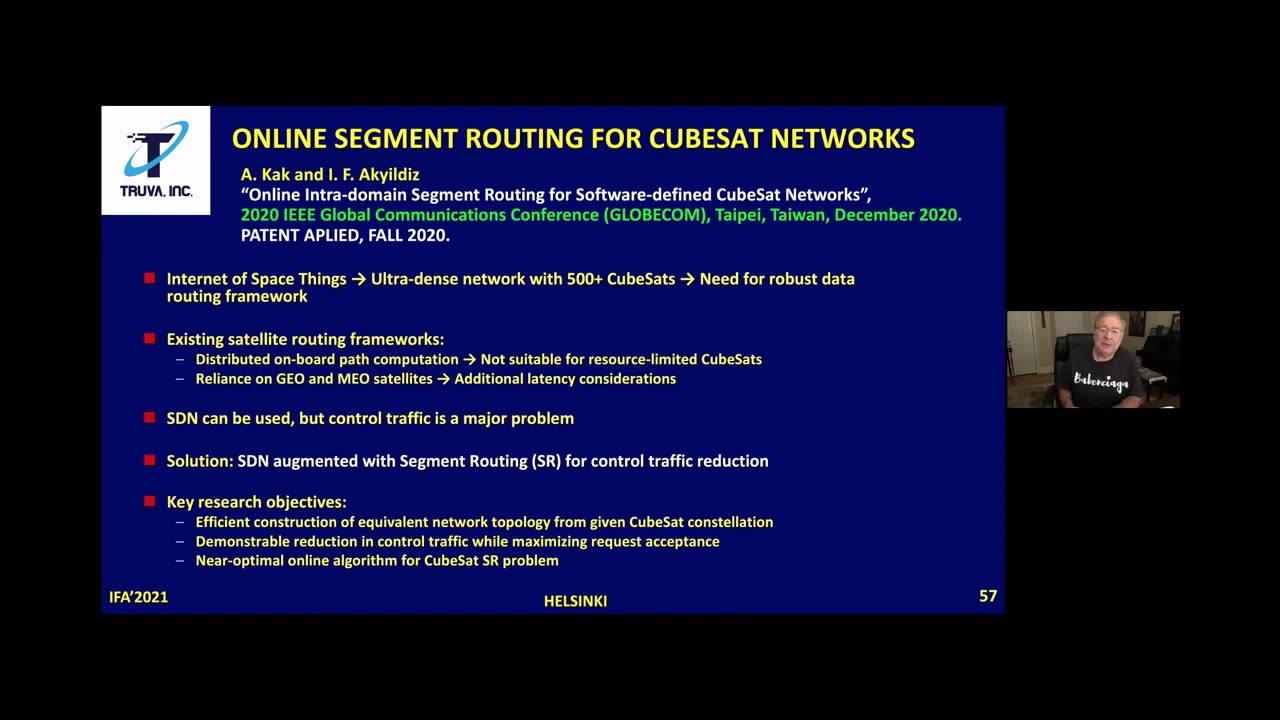 TRUVA, INC.

ONLINE SEGMENT ROUTING FOR CUBESAT NETWORKS

A. Kak and I. F. Akyildiz
"Online Intra-domain Segment Routing for Software-defined CubeSat Networks",
2020 IEEE Global Communications Conference (GLOBECOM), Taipei, Taiwan, December 2020.
PATENT APLIED, FALL 2020.

Internet of Space Things → Ultra-dense network with 500+ CubeSats → Need for robust data routing framework

Existing satellite routing frameworks:
– Distributed on-board path computation → Not suitable for resource-limited CubeSats
– Reliance on GEO and MEO satellites → Additional latency considerations

SDN can be used, but control traffic is a major problem

Solution: SDN augmented with Segment Routing (SR) for control traffic reduction

Key research objectives:
– Efficient construction of equivalent network topology from given CubeSat constellation
– Demonstrable reduction in control traffic while maximizing request acceptance
– Near-optimal online algorithm for CubeSat SR problem

IFA'2021

HELSINKI

57

Balenciaga